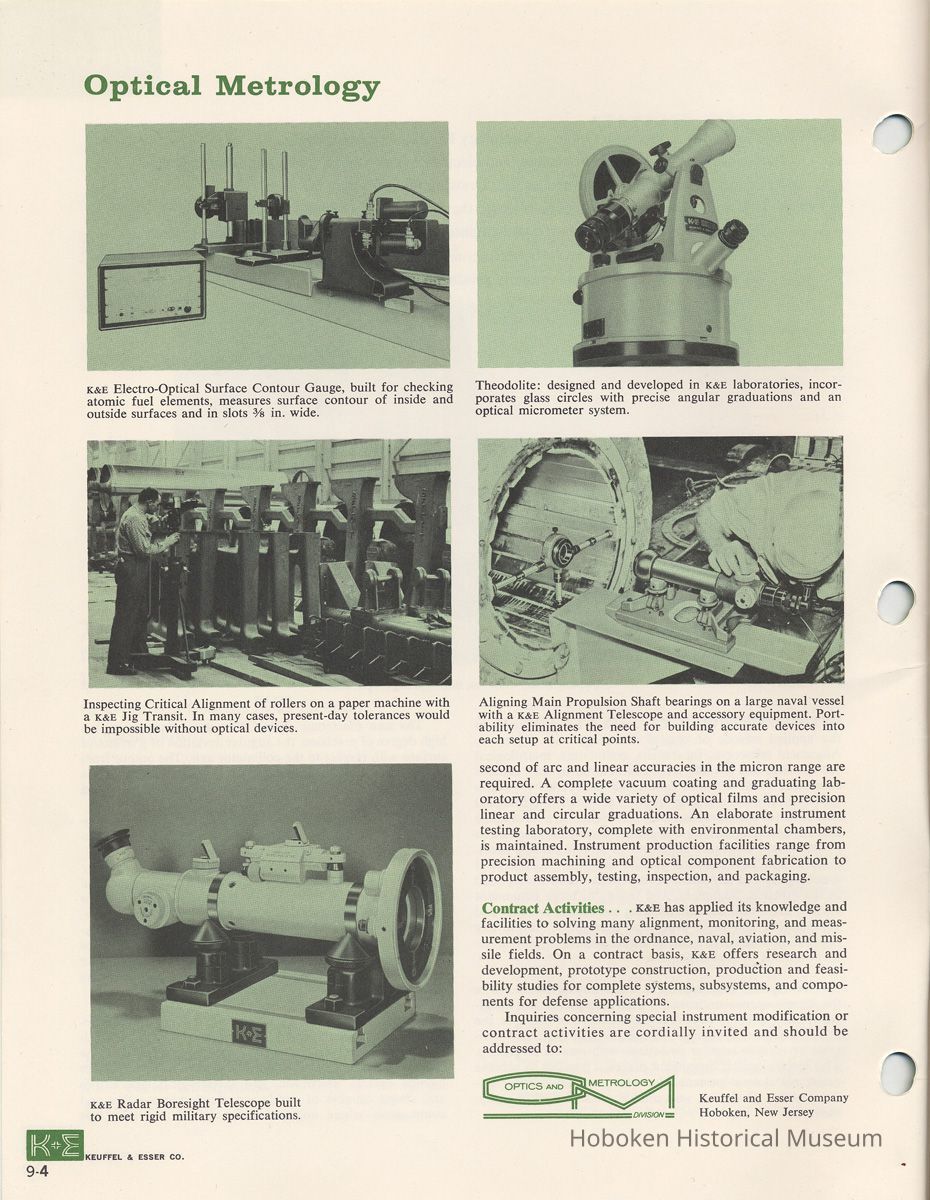 Optical Metrology

K&E Electro-Optical Surface Contour Gauge, built for checking atomic fuel elements, measures surface contour of inside and outside surfaces and in slots ⅜ in. wide.

Theodolite: designed and developed in K&E laboratories, incorporates glass circles with precise angular graduations and an optical micrometer system.

Inspecting Critical Alignment of rollers on a paper machine with a K&E Jig Transit. In many cases, present-day tolerances would be impossible without optical devices.

Aligning Main Propulsion Shaft bearings on a large naval vessel with a K&E Alignment Telescope and accessory equipment. Portability eliminates the need for building accurate devices into each setup at critical points.

K&E Radar Boresight Telescope built to meet rigid military specifications.

second of arc and linear accuracies in the micron range are required. A complete vacuum coating and graduating laboratory offers a wide variety of optical films and precision linear and circular graduations. An elaborate instrument testing laboratory, complete with environmental chambers, is maintained. Instrument production facilities range from precision machining and optical component fabrication to product assembly, testing, inspection, and packaging.

Contract Activities . . . K&E has applied its knowledge and facilities to solving many alignment, monitoring, and measurement problems in the ordnance, naval, aviation, and missile fields. On a contract basis, K&E offers research and development, prototype construction, production and feasibility studies for complete systems, subsystems, and components for defense applications.

Inquiries concerning special instrument modification or contract activities are cordially invited and should be addressed to:

OPTICS AND METROLOGY DIVISION

Keuffel and Esser Company
Hoboken, New Jersey

K+E KEUFFEL & ESSER CO.
9-4

Hoboken Historical Museum